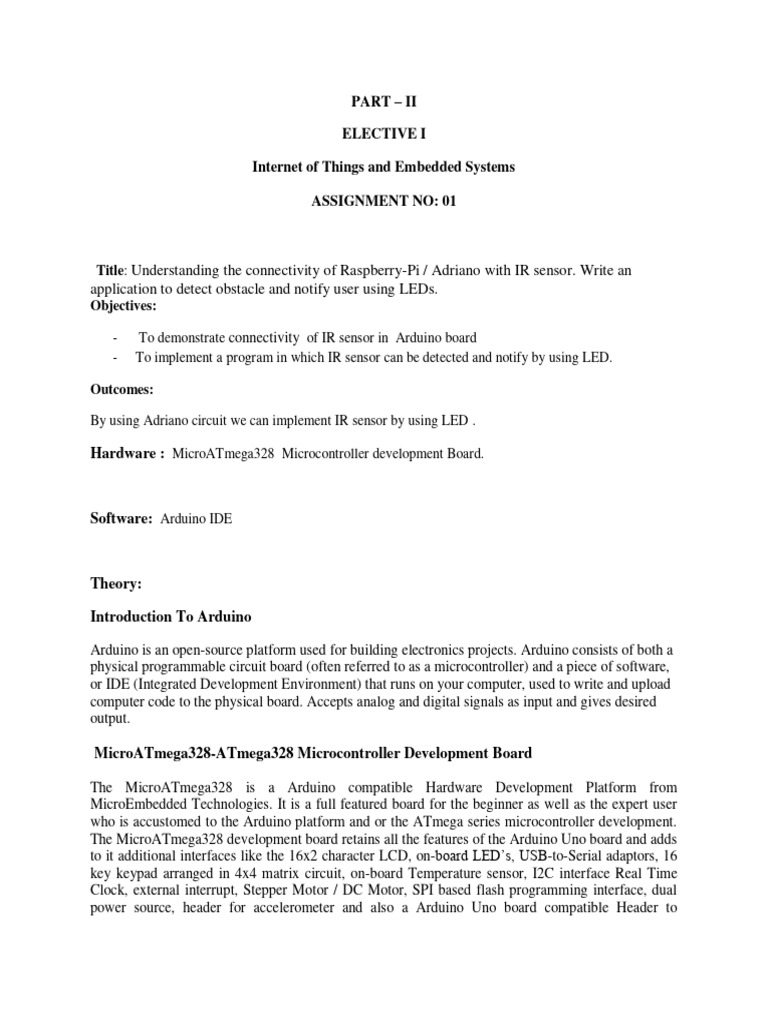 PART – II

ELECTIVE I

Internet of Things and Embedded Systems

ASSIGNMENT NO: 01

Title: Understanding the connectivity of Raspberry-Pi / Adriano with IR sensor. Write an application to detect obstacle and notify user using LEDs.

Objectives:

- To demonstrate connectivity of IR sensor in Arduino board
- To implement a program in which IR sensor can be detected and notify by using LED.

Outcomes:

By using Adriano circuit we can implement IR sensor by using LED .

Hardware : MicroATmega328 Microcontroller development Board.

Software: Arduino IDE

Theory:

Introduction To Arduino

Arduino is an open-source platform used for building electronics projects. Arduino consists of both a physical programmable circuit board (often referred to as a microcontroller) and a piece of software, or IDE (Integrated Development Environment) that runs on your computer, used to write and upload computer code to the physical board. Accepts analog and digital signals as input and gives desired output.

MicroATmega328-ATmega328 Microcontroller Development Board

The MicroATmega328 is a Arduino compatible Hardware Development Platform from MicroEmbedded Technologies. It is a full featured board for the beginner as well as the expert user who is accustomed to the Arduino platform and or the ATmega series microcontroller development. The MicroATmega328 development board retains all the features of the Arduino Uno board and adds to it additional interfaces like the 16x2 character LCD, on-board LED's, USB-to-Serial adaptors, 16 key keypad arranged in 4x4 matrix circuit, on-board Temperature sensor, I2C interface Real Time Clock, external interrupt, Stepper Motor / DC Motor, SPI based flash programming interface, dual power source, header for accelerometer and also a Arduino Uno board compatible Header to